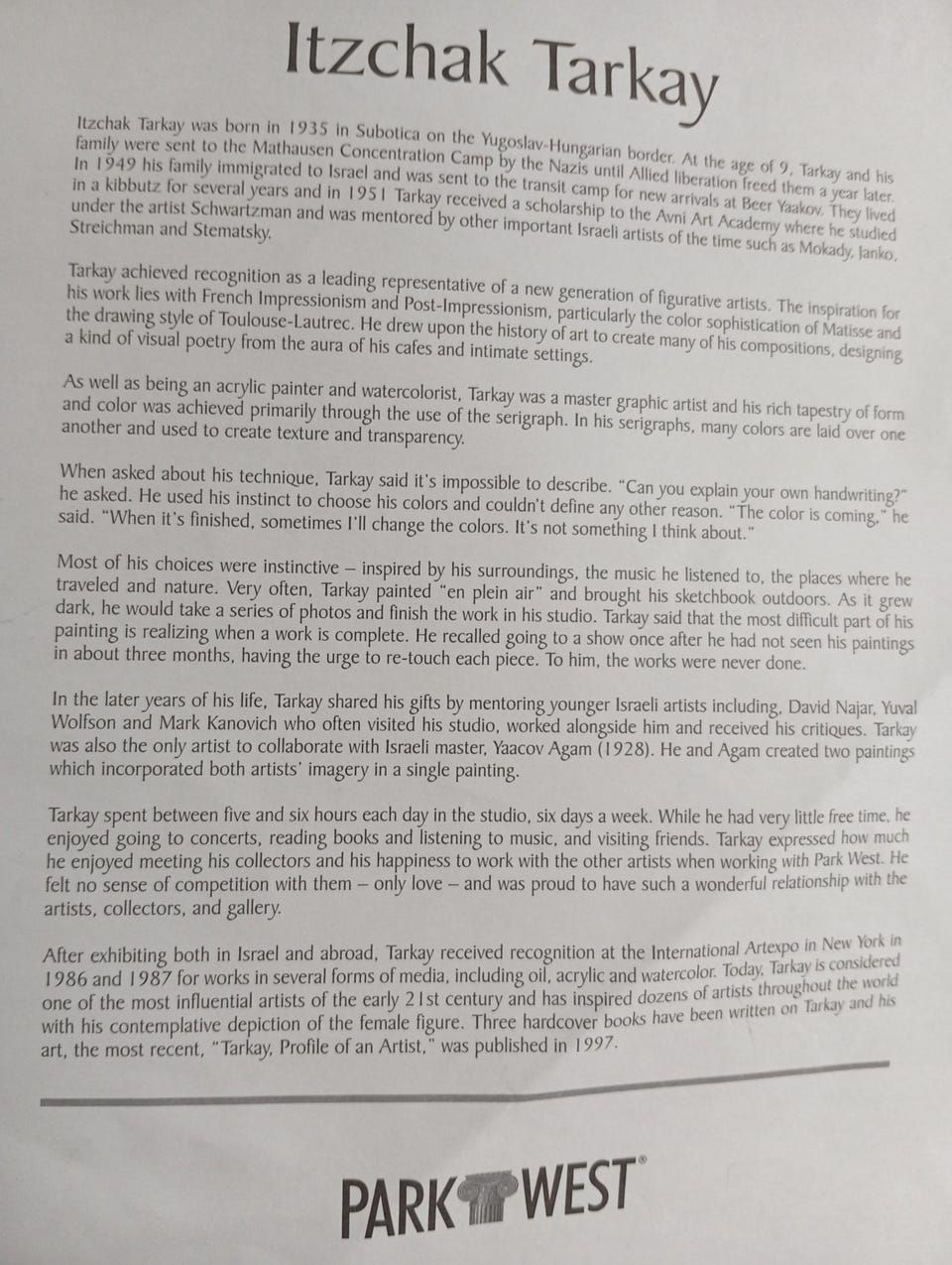 Itzchak Tarkay

Itzchak Tarkay was born in 1935 in Subotica on the Yugoslav-Hungarian border. At the age of 9, Tarkay and his family were sent to the Mathausen Concentration Camp by the Nazis until Allied liberation freed them a year later. In 1949 his family immigrated to Israel and was sent to the transit camp for new arrivals at Beer Yaakov. They lived in a kibbutz for several years and in 1951 Tarkay received a scholarship to the Avni Art Academy where he studied under the artist Schwartzman and was mentored by other important Israeli artists of the time such as Mokady, Janko, Streichman and Stematsky.

Tarkay achieved recognition as a leading representative of a new generation of figurative artists. The inspiration for his work lies with French Impressionism and Post-Impressionism, particularly the color sophistication of Matisse and the drawing style of Toulouse-Lautrec. He drew upon the history of art to create many of his compositions, designing a kind of visual poetry from the aura of his cafes and intimate settings.

As well as being an acrylic painter and watercolorist, Tarkay was a master graphic artist and his rich tapestry of form and color was achieved primarily through the use of the serigraph. In his serigraphs, many colors are laid over one another and used to create texture and transparency.

When asked about his technique, Tarkay said it's impossible to describe. "Can you explain your own handwriting?" he asked. He used his instinct to choose his colors and couldn't define any other reason. "The color is coming," he said. "When it's finished, sometimes I'll change the colors. It's not something I think about."

Most of his choices were instinctive – inspired by his surroundings, the music he listened to, the places where he traveled and nature. Very often, Tarkay painted "en plein air" and brought his sketchbook outdoors. As it grew dark, he would take a series of photos and finish the work in his studio. Tarkay said that the most difficult part of his painting is realizing when a work is complete. He recalled going to a show once after he had not seen his paintings in about three months, having the urge to re-touch each piece. To him, the works were never done.

In the later years of his life, Tarkay shared his gifts by mentoring younger Israeli artists including, David Najar, Yuval Wolfson and Mark Kanovich who often visited his studio, worked alongside him and received his critiques. Tarkay was also the only artist to collaborate with Israeli master, Yaacov Agam (1928). He and Agam created two paintings which incorporated both artists' imagery in a single painting.

Tarkay spent between five and six hours each day in the studio, six days a week. While he had very little free time, he enjoyed going to concerts, reading books and listening to music, and visiting friends. Tarkay expressed how much he enjoyed meeting his collectors and his happiness to work with the other artists when working with Park West. He felt no sense of competition with them – only love – and was proud to have such a wonderful relationship with the artists, collectors, and gallery.

After exhibiting both in Israel and abroad, Tarkay received recognition at the International Artexpo in New York in 1986 and 1987 for works in several forms of media, including oil, acrylic and watercolor. Today, Tarkay is considered one of the most influential artists of the early 21st century and has inspired dozens of artists throughout the world with his contemplative depiction of the female figure. Three hardcover books have been written on Tarkay and his art, the most recent, "Tarkay, Profile of an Artist," was published in 1997.

PARK WEST®